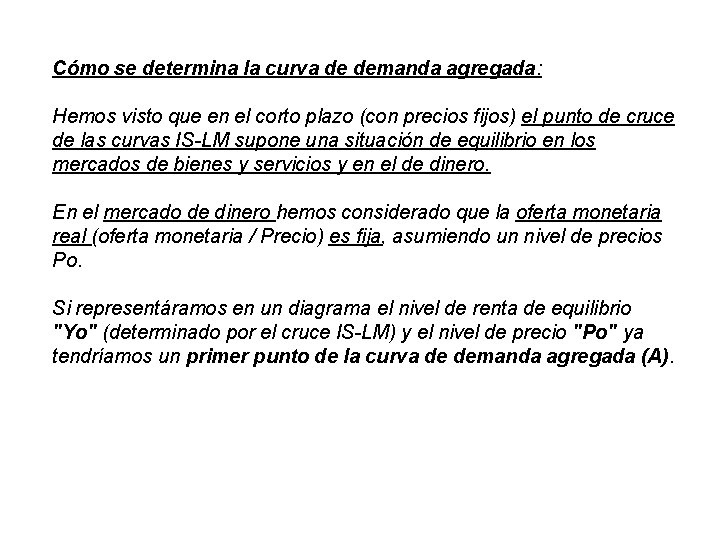 Cómo se determina la curva de demanda agregada:

Hemos visto que en el corto plazo (con precios fijos) el punto de cruce de las curvas IS-LM supone una situación de equilibrio en los mercados de bienes y servicios y en el de dinero.

En el mercado de dinero hemos considerado que la oferta monetaria real (oferta monetaria / Precio) es fija, asumiendo un nivel de precios Po.

Si representáramos en un diagrama el nivel de renta de equilibrio "Yo" (determinado por el cruce IS-LM) y el nivel de precio "Po" ya tendríamos un primer punto de la curva de demanda agregada (A).